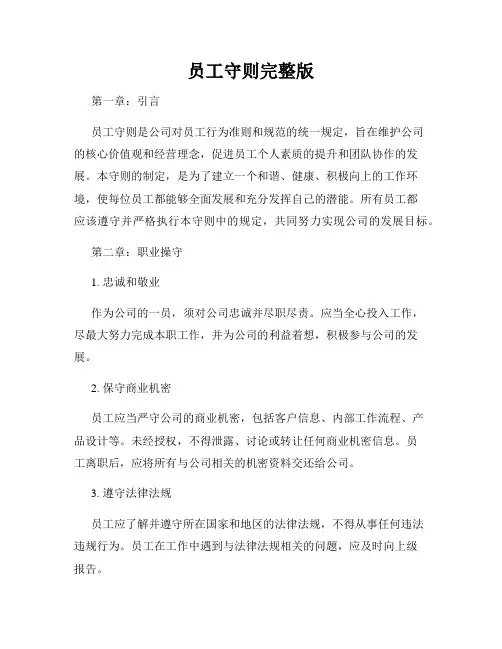 员工守则完整版

第一章：引言

员工守则是公司对员工行为准则和规范的统一规定，旨在维护公司的核心价值观和经营理念，促进员工个人素质的提升和团队协作的发展。本守则的制定，是为了建立一个和谐、健康、积极向上的工作环境，使每位员工都能够全面发展和充分发挥自己的潜能。所有员工都应该遵守并严格执行本守则中的规定，共同努力实现公司的发展目标。

第二章：职业操守

1. 忠诚和敬业

作为公司的一员，须对公司忠诚并尽职尽责。应当全心投入工作，尽最大努力完成本职工作，并为公司的利益着想，积极参与公司的发展。

2. 保守商业机密

员工应当严守公司的商业机密，包括客户信息、内部工作流程、产品设计等。未经授权，不得泄露、讨论或转让任何商业机密信息。员工离职后，应将所有与公司相关的机密资料交还给公司。

3. 遵守法律法规

员工应了解并遵守所在国家和地区的法律法规，不得从事任何违法违规行为。员工在工作中遇到与法律法规相关的问题，应及时向上级报告。